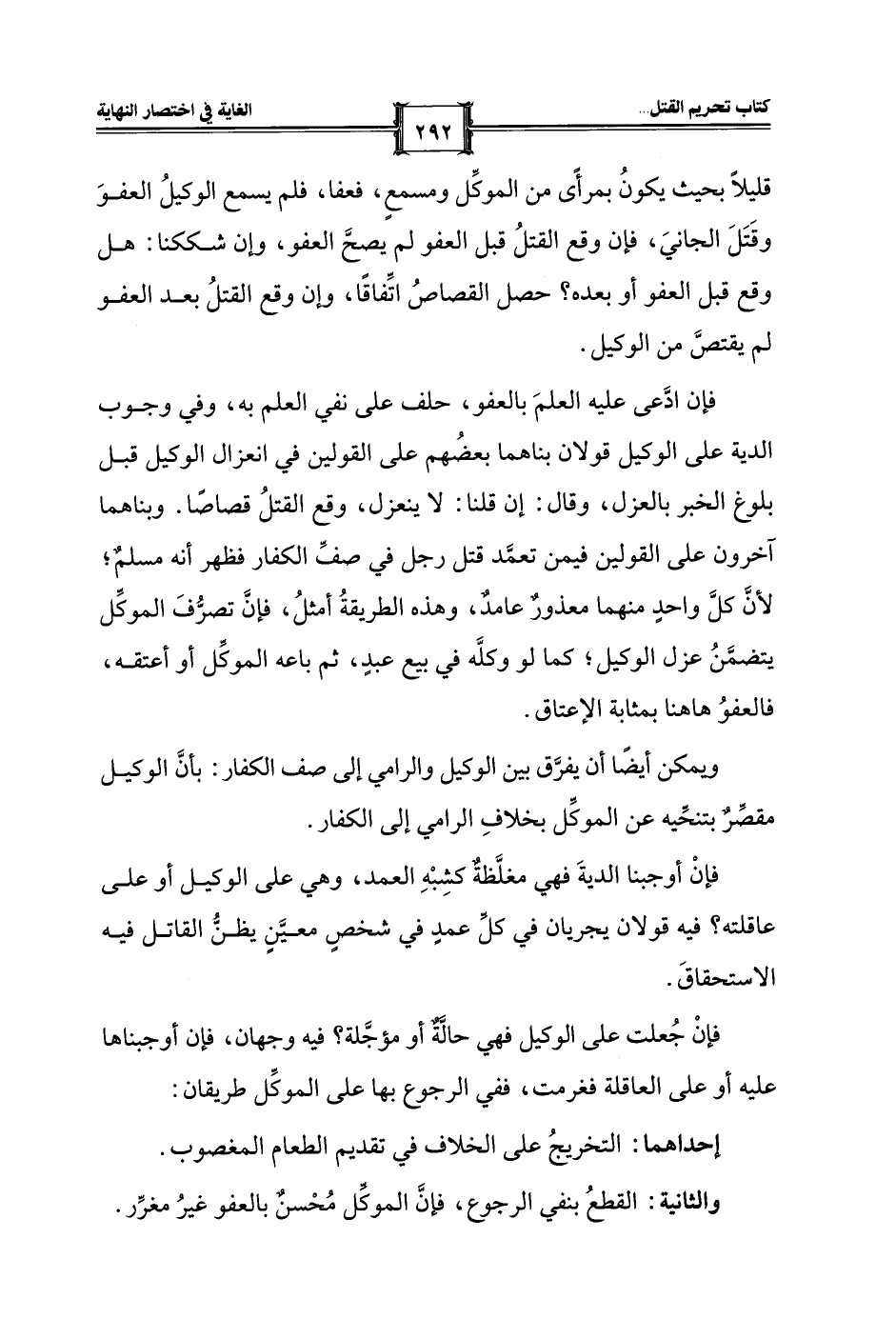 كتاب تحريم القتل...　　٢٩٢　　الغاية في اختصار النهاية

قليلاً بحيث يكونُ بمرأًى من الموكِّل ومسمعٍ، فعفا، فلم يسمع الوكيلُ العفوَ وقَتَلَ الجانيَ، فإن وقع القتلُ قبل العفو لم يصحَّ العفو، وإن شككنا: هل وقع قبل العفو أو بعده؟ حصل القصاصُ اتِّفاقًا، وإن وقع القتلُ بعد العفو لم يقتصَّ من الوكيل.

فإن ادَّعى عليه العلمَ بالعفو، حلف على نفي العلم به، وفي وجوب الدية على الوكيل قولان بناهما بعضُهم على القولين في انعزال الوكيل قبل بلوغ الخبر بالعزل، وقال: إن قلنا: لا ينعزل، وقع القتلُ قصاصًا. وبناهما آخرون على القولين فيمن تعمَّد قتل رجل في صفِّ الكفار فظهر أنه مسلمٌ؛ لأنَّ كلَّ واحدٍ منهما معذورٌ عامدٌ، وهذه الطريقةُ أمثلُ، فإنَّ تصرُّفَ الموكِّل يتضمَّنُ عزل الوكيل؛ كما لو وكلَّه في بيع عبدٍ، ثم باعه الموكِّل أو أعتقه، فالعفوُ هاهنا بمثابة الإعتاق.

ويمكن أيضًا أن يفرَّق بين الوكيل والرامي إلى صف الكفار: بأنَّ الوكيل مقصِّرٌ بتنحِّيه عن الموكِّل بخلافِ الرامي إلى الكفار.

فإنْ أوجبنا الديةَ فهي مغلَّظةٌ كشِبْهِ العمد، وهي على الوكيل أو على عاقلته؟ فيه قولان يجريان في كلِّ عمدٍ في شخصٍ معيَّنٍ يظنُّ القاتل فيه الاستحقاقَ.

فإنْ جُعلت على الوكيل فهي حالَّةٌ أو مؤجَّلة؟ فيه وجهان، فإن أوجبناها عليه أو على العاقلة فغرمت، ففي الرجوع بها على الموكِّل طريقان:

إحداهما: التخريجُ على الخلاف في تقديم الطعام المغصوب.

والثانية: القطعُ بنفي الرجوع، فإنَّ الموكِّل مُحْسنٌ بالعفو غيرُ مغرِّر.